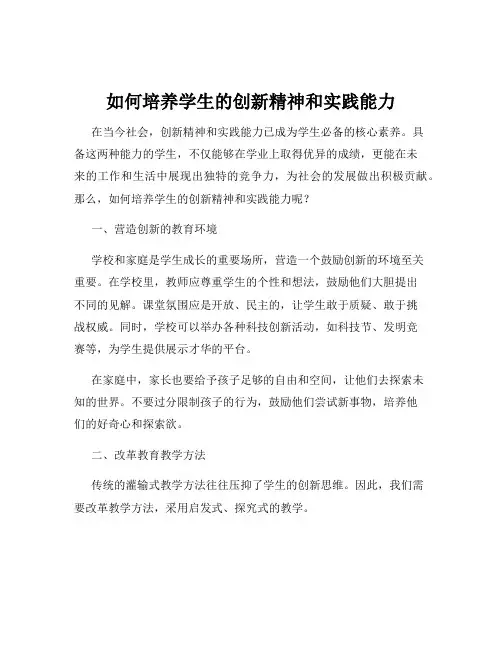 如何培养学生的创新精神和实践能力

在当今社会，创新精神和实践能力已成为学生必备的核心素养。具备这两种能力的学生，不仅能够在学业上取得优异的成绩，更能在未来的工作和生活中展现出独特的竞争力，为社会的发展做出积极贡献。那么，如何培养学生的创新精神和实践能力呢？

一、营造创新的教育环境

学校和家庭是学生成长的重要场所，营造一个鼓励创新的环境至关重要。在学校里，教师应尊重学生的个性和想法，鼓励他们大胆提出不同的见解。课堂氛围应是开放、民主的，让学生敢于质疑、敢于挑战权威。同时，学校可以举办各种科技创新活动，如科技节、发明竞赛等，为学生提供展示才华的平台。

在家庭中，家长也要给予孩子足够的自由和空间，让他们去探索未知的世界。不要过分限制孩子的行为，鼓励他们尝试新事物，培养他们的好奇心和探索欲。

二、改革教育教学方法

传统的灌输式教学方法往往压抑了学生的创新思维。因此，我们需要改革教学方法，采用启发式、探究式的教学。